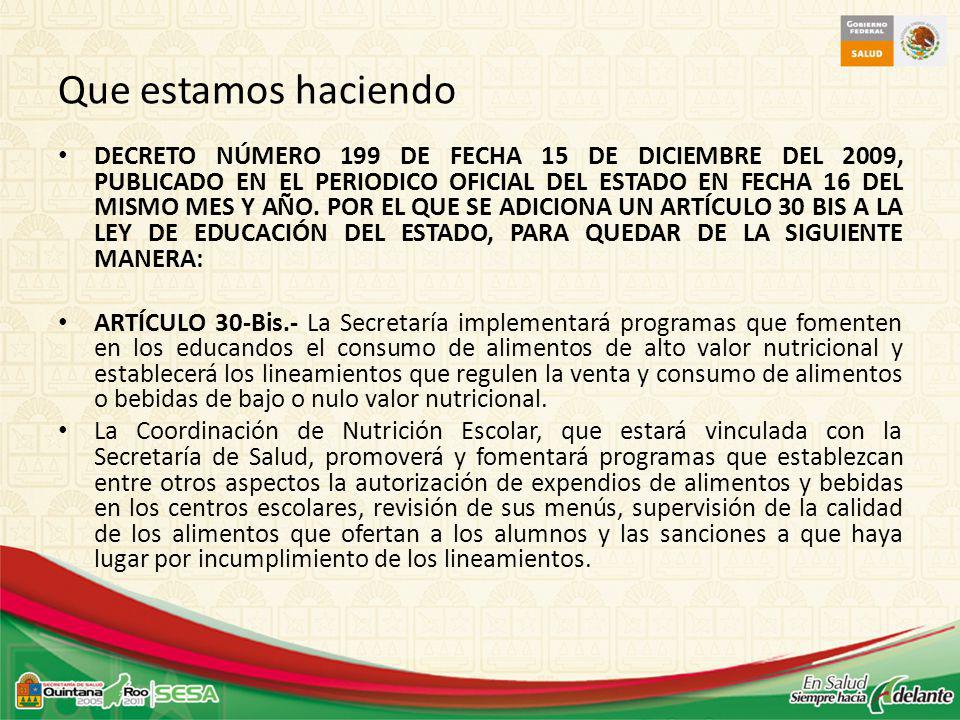 GOBIERNO FEDERAL
SALUD

Que estamos haciendo

• DECRETO NÚMERO 199 DE FECHA 15 DE DICIEMBRE DEL 2009, PUBLICADO EN EL PERIODICO OFICIAL DEL ESTADO EN FECHA 16 DEL MISMO MES Y AÑO. POR EL QUE SE ADICIONA UN ARTÍCULO 30 BIS A LA LEY DE EDUCACIÓN DEL ESTADO, PARA QUEDAR DE LA SIGUIENTE MANERA:

• ARTÍCULO 30-Bis.- La Secretaría implementará programas que fomenten en los educandos el consumo de alimentos de alto valor nutricional y establecerá los lineamientos que regulen la venta y consumo de alimentos o bebidas de bajo o nulo valor nutricional.

• La Coordinación de Nutrición Escolar, que estará vinculada con la Secretaría de Salud, promoverá y fomentará programas que establezcan entre otros aspectos la autorización de expendios de alimentos y bebidas en los centros escolares, revisión de sus menús, supervisión de la calidad de los alimentos que ofertan a los alumnos y las sanciones a que haya lugar por incumplimiento de los lineamientos.

SECRETARÍA DE SALUD Quintana Roo 2005 2011 SESA

En Salud Siempre hacia Adelante